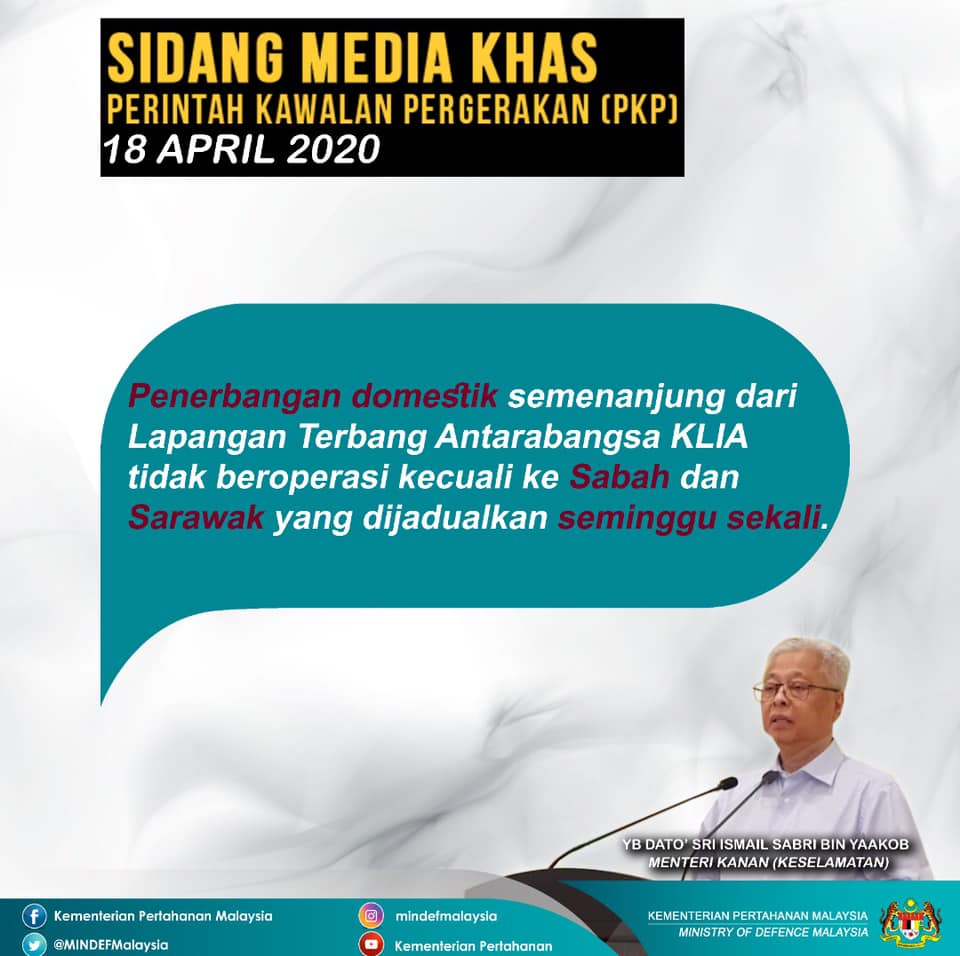 SIDANG MEDIA KHAS
PERINTAH KAWALAN PERGERAKAN (PKP)
18 APRIL 2020

Penerbangan domestik semenanjung dari Lapangan Terbang Antarabangsa KLIA tidak beroperasi kecuali ke Sabah dan Sarawak yang dijadualkan seminggu sekali.

YB DATO' SRI ISMAIL SABRI BIN YAAKOB
MENTERI KANAN (KESELAMATAN)

Kementerian Pertahanan Malaysia
@MINDEFMalaysia
mindefmalaysia
Kementerian Pertahanan

KEMENTERIAN PERTAHANAN MALAYSIA
MINISTRY OF DEFENCE MALAYSIA